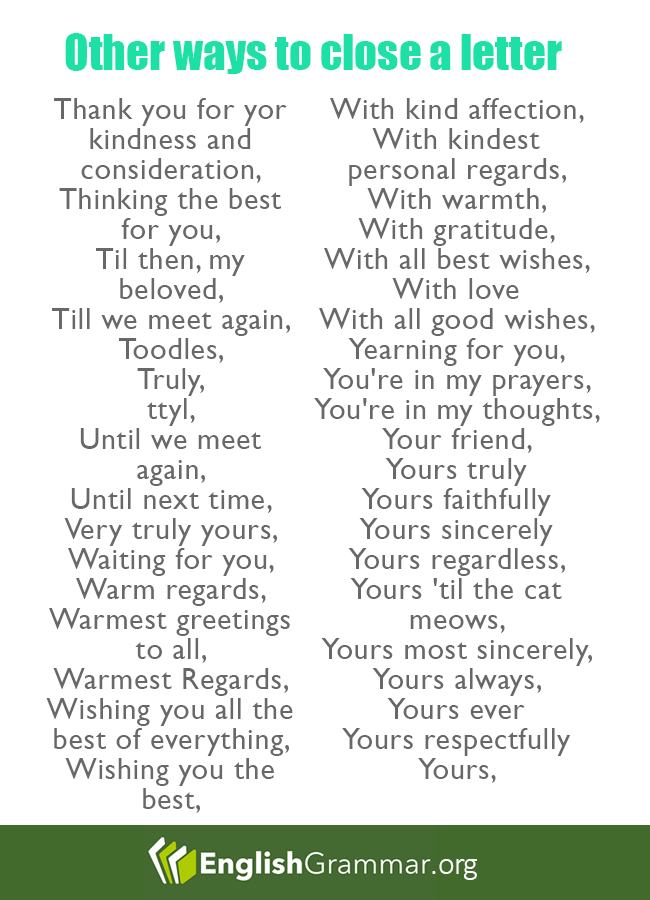 Other ways to close a letter

Thank you for yor kindness and consideration,
Thinking the best for you,
Til then, my beloved,
Till we meet again,
Toodles,
Truly,
ttyl,
Until we meet again,
Until next time,
Very truly yours,
Waiting for you,
Warm regards,
Warmest greetings to all,
Warmest Regards,
Wishing you all the best of everything,
Wishing you the best,

With kind affection,
With kindest personal regards,
With warmth,
With gratitude,
With all best wishes,
With love
With all good wishes,
Yearning for you,
You're in my prayers,
You're in my thoughts,
Your friend,
Yours truly
Yours faithfully
Yours sincerely
Yours regardless,
Yours 'til the cat meows,
Yours most sincerely,
Yours always,
Yours ever
Yours respectfully
Yours,

EnglishGrammar.org